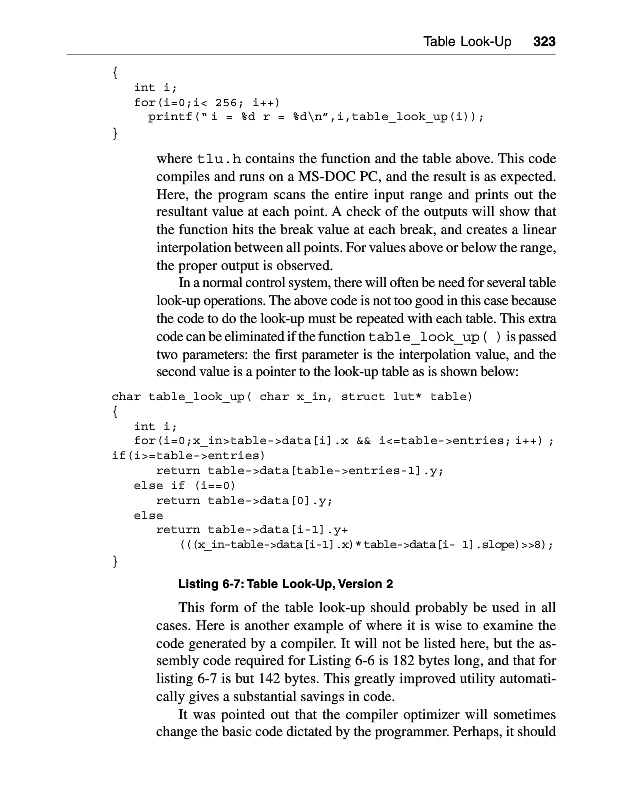 Table Look-Up 323

{
int i;
for(i=0;i< 256; i++)
printf(" i = %d r = %d\n",i,table_look_up(i));
}

where tlu.h contains the function and the table above. This code compiles and runs on a MS-DOC PC, and the result is as expected. Here, the program scans the entire input range and prints out the resultant value at each point. A check of the outputs will show that the function hits the break value at each break, and creates a linear interpolation between all points. For values above or below the range, the proper output is observed.

In a normal control system, there will often be need for several table look-up operations. The above code is not too good in this case because the code to do the look-up must be repeated with each table. This extra code can be eliminated if the function table_look_up( ) is passed two parameters: the first parameter is the interpolation value, and the second value is a pointer to the look-up table as is shown below:

char table_look_up( char x_in, struct lut* table)
{
int i;
for(i=0;x_in>table->data[i].x && i<=table->entries; i++) ;
if(i>=table->entries)
return table->data[table->entries-1].y;
else if (i==0)
return table->data[0].y;
else
return table->data[i-1].y+
(((x_in-table->data[i-1].x)*table->data[i- 1].slope)>>8);
}

Listing 6-7: Table Look-Up, Version 2

This form of the table look-up should probably be used in all cases. Here is another example of where it is wise to examine the code generated by a compiler. It will not be listed here, but the assembly code required for Listing 6-6 is 182 bytes long, and that for listing 6-7 is but 142 bytes. This greatly improved utility automatically gives a substantial savings in code.

It was pointed out that the compiler optimizer will sometimes change the basic code dictated by the programmer. Perhaps, it should